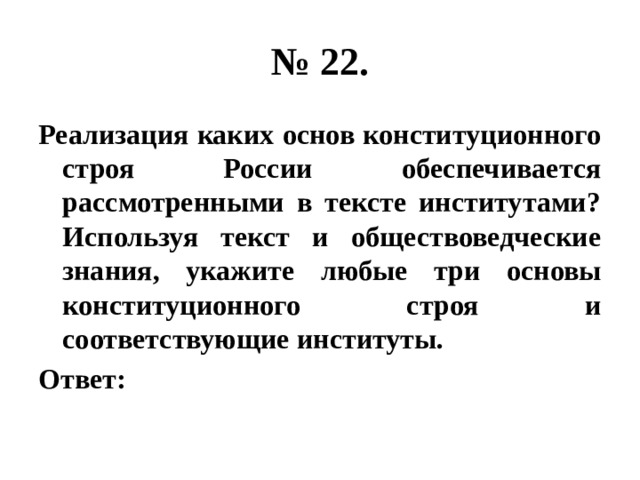 № 22.

Реализация каких основ конституционного строя России обеспечивается рассмотренными в тексте институтами? Используя текст и обществоведческие знания, укажите любые три основы конституционного строя и соответствующие институты.

Ответ: